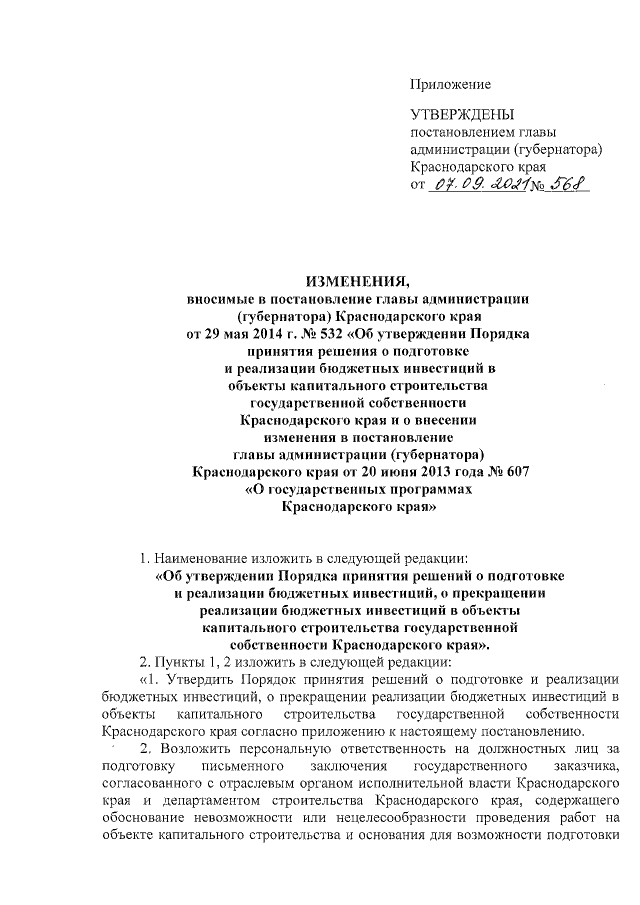 Приложение

УТВЕРЖДЕНЫ
постановлением главы
администрации (губернатора)
Краснодарского края
от 07.09.2021 № 568

ИЗМЕНЕНИЯ,
вносимые в постановление главы администрации (губернатора) Краснодарского края от 29 мая 2014 г. № 532 «Об утверждении Порядка принятия решения о подготовке и реализации бюджетных инвестиций в объекты капитального строительства государственной собственности Краснодарского края и о внесении изменения в постановление главы администрации (губернатора) Краснодарского края от 20 июня 2013 года № 607 «О государственных программах Краснодарского края»

1. Наименование изложить в следующей редакции:
«Об утверждении Порядка принятия решений о подготовке и реализации бюджетных инвестиций, о прекращении реализации бюджетных инвестиций в объекты капитального строительства государственной собственности Краснодарского края».

2. Пункты 1, 2 изложить в следующей редакции:
«1. Утвердить Порядок принятия решений о подготовке и реализации бюджетных инвестиций, о прекращении реализации бюджетных инвестиций в объекты капитального строительства государственной собственности Краснодарского края согласно приложению к настоящему постановлению.

2. Возложить персональную ответственность на должностных лиц за подготовку письменного заключения государственного заказчика, согласованного с отраслевым органом исполнительной власти Краснодарского края и департаментом строительства Краснодарского края, содержащего обоснование невозможности или нецелесообразности проведения работ на объекте капитального строительства и основания для возможности подготовки